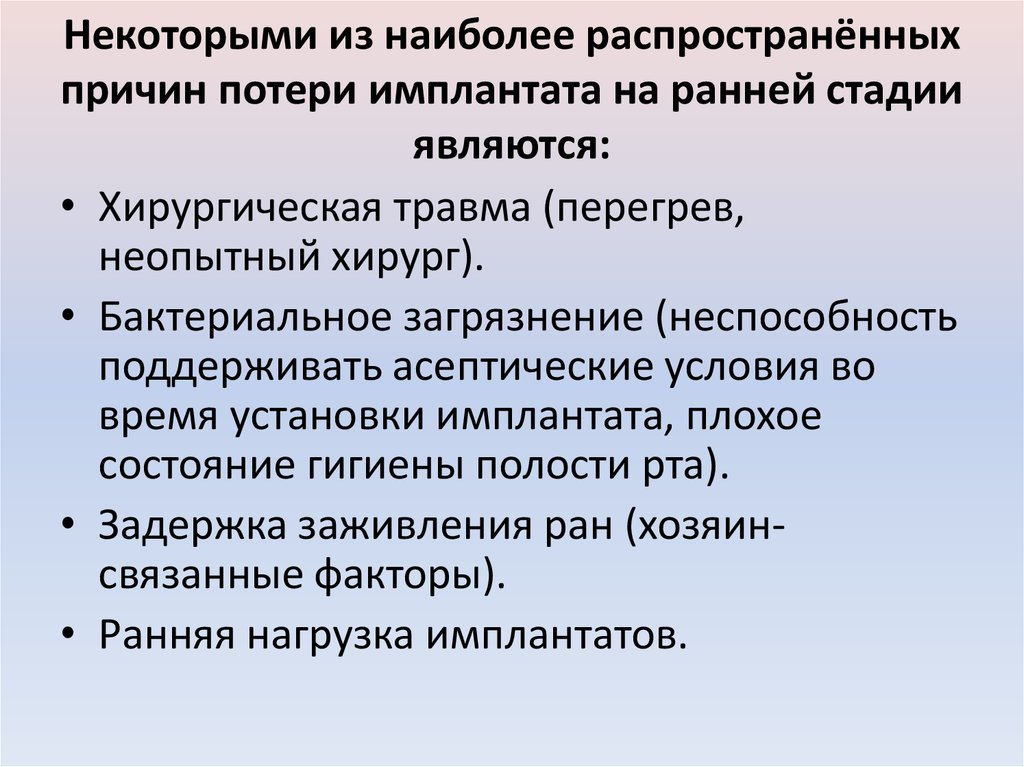 Некоторыми из наиболее распространённых причин потери имплантата на ранней стадии являются:

• Хирургическая травма (перегрев, неопытный хирург).
• Бактериальное загрязнение (неспособность поддерживать асептические условия во время установки имплантата, плохое состояние гигиены полости рта).
• Задержка заживления ран (хозяин-связанные факторы).
• Ранняя нагрузка имплантатов.